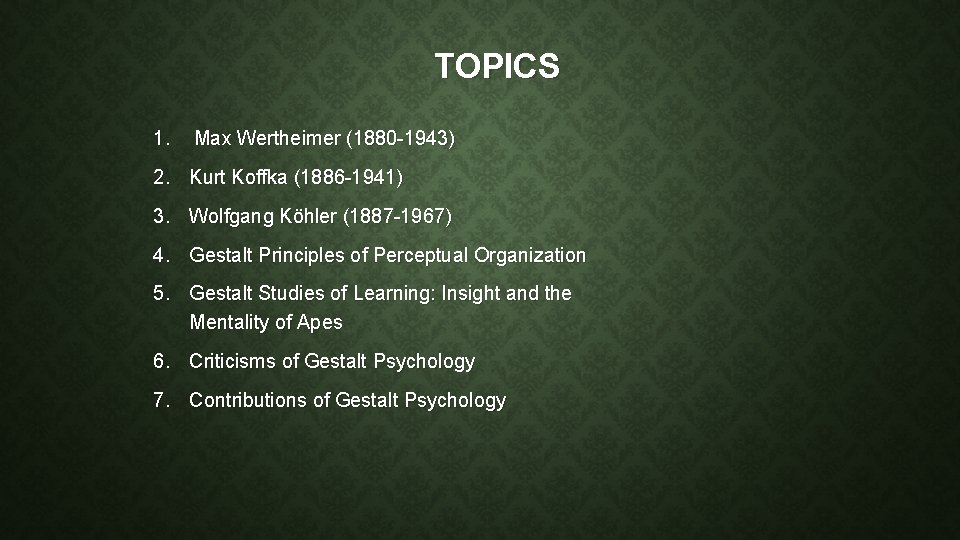 TOPICS

1. Max Wertheimer (1880-1943)

2. Kurt Koffka (1886-1941)

3. Wolfgang Köhler (1887-1967)

4. Gestalt Principles of Perceptual Organization

5. Gestalt Studies of Learning: Insight and the Mentality of Apes

6. Criticisms of Gestalt Psychology

7. Contributions of Gestalt Psychology